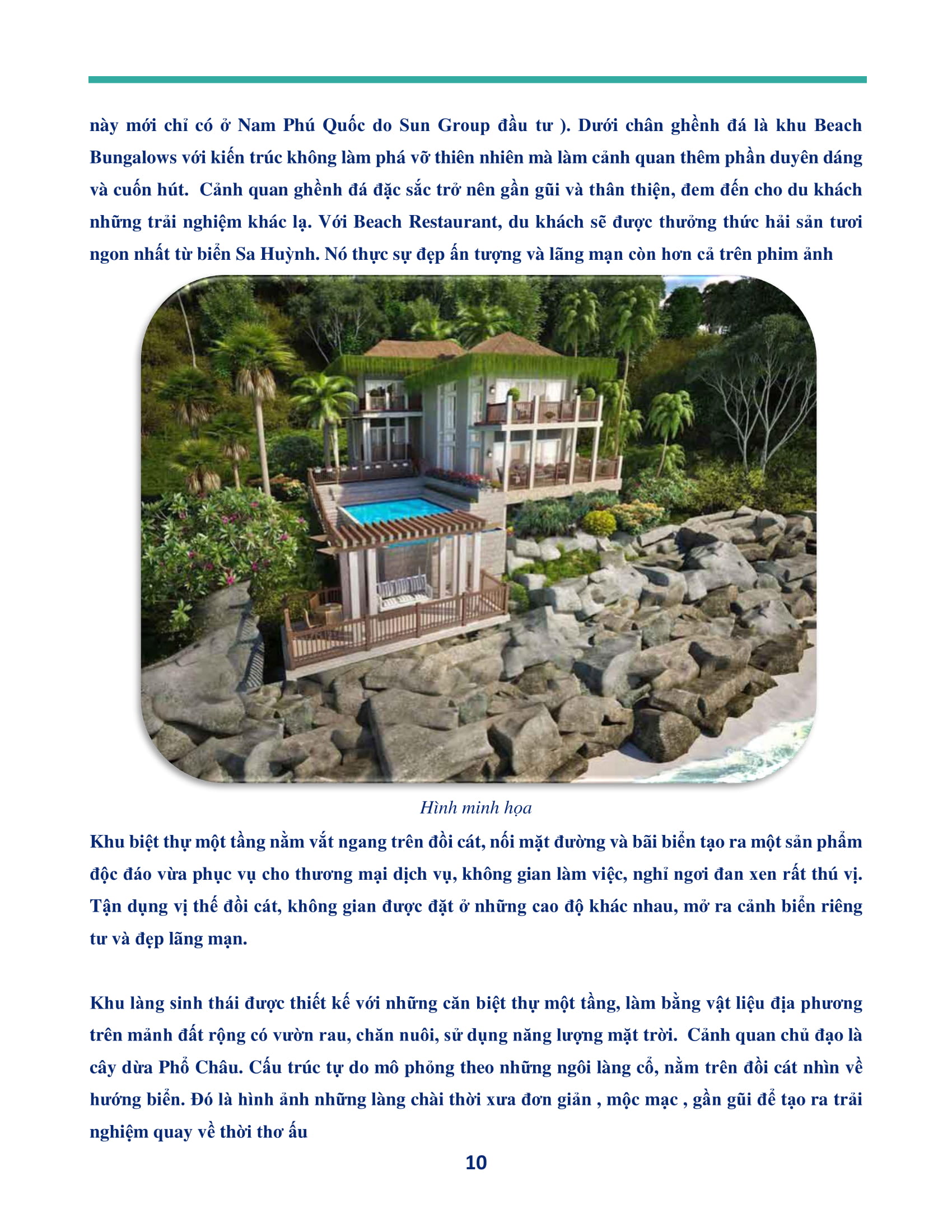 này mới chỉ có ở Nam Phú Quốc do Sun Group đầu tư ). Dưới chân ghềnh đá là khu Beach Bungalows với kiến trúc không làm phá vỡ thiên nhiên mà làm cảnh quan thêm phần duyên dáng và cuốn hút.  Cảnh quan ghềnh đá đặc sắc trở nên gần gũi và thân thiện, đem đến cho du khách những trải nghiệm khác lạ. Với Beach Restaurant, du khách sẽ được thưởng thức hải sản tươi ngon nhất từ biển Sa Huỳnh. Nó thực sự đẹp ấn tượng và lãng mạn còn hơn cả trên phim ảnh

Hình minh họa

Khu biệt thự một tầng nằm vắt ngang trên đồi cát, nối mặt đường và bãi biển tạo ra một sản phẩm độc đáo vừa phục vụ cho thương mại dịch vụ, không gian làm việc, nghỉ ngơi đan xen rất thú vị. Tận dụng vị thế đồi cát, không gian được đặt ở những cao độ khác nhau, mở ra cảnh biển riêng tư và đẹp lãng mạn.

Khu làng sinh thái được thiết kế với những căn biệt thự một tầng, làm bằng vật liệu địa phương trên mảnh đất rộng có vườn rau, chăn nuôi, sử dụng năng lượng mặt trời.  Cảnh quan chủ đạo là cây dừa Phổ Châu. Cấu trúc tự do mô phỏng theo những ngôi làng cổ, nằm trên đồi cát nhìn về hướng biển. Đó là hình ảnh những làng chài thời xưa đơn giản , mộc mạc , gần gũi để tạo ra trải nghiệm quay về thời thơ ấu

10